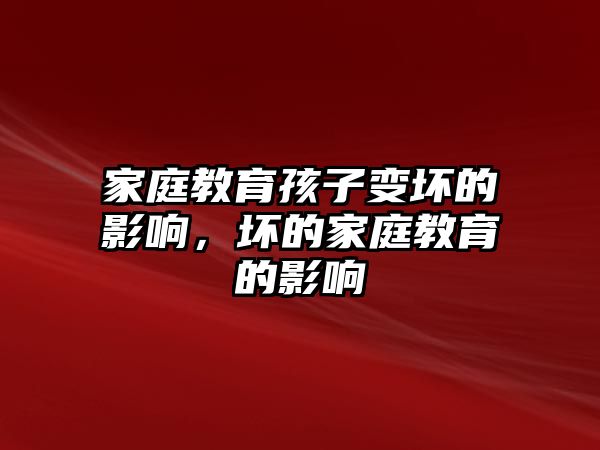 家庭教育孩子变坏的影响，坏的家庭教育的影响